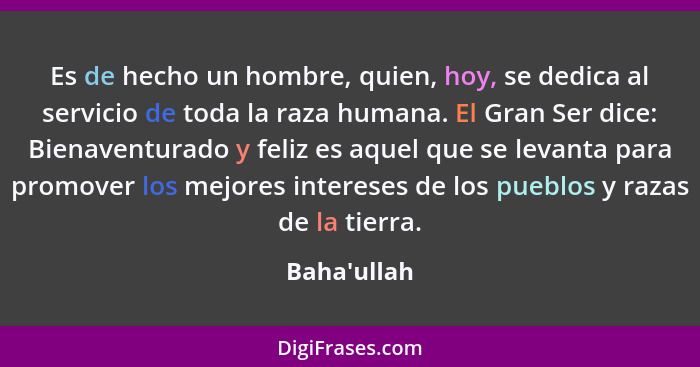 Es de hecho un hombre, quien, hoy, se dedica al servicio de toda la raza humana. El Gran Ser dice: Bienaventurado y feliz es aquel que se levanta para promover los mejores intereses de los pueblos y razas de la tierra.

Baha'ullah

DigiFrases.com